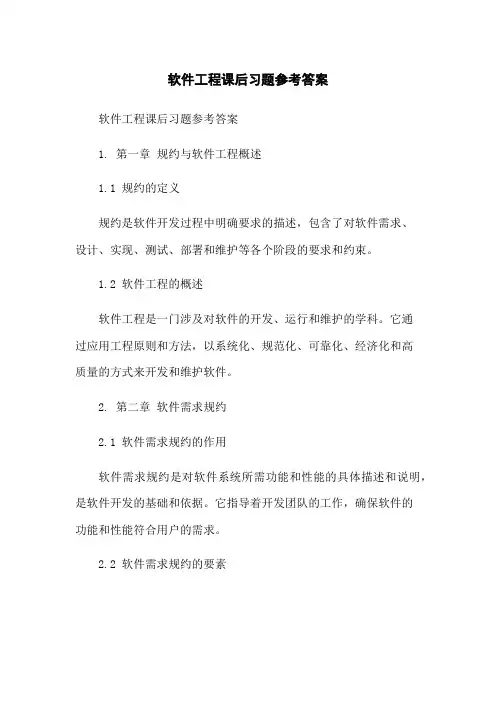 软件工程课后习题参考答案

软件工程课后习题参考答案

1. 第一章 规约与软件工程概述

1.1 规约的定义

规约是软件开发过程中明确要求的描述，包含了对软件需求、设计、实现、测试、部署和维护等各个阶段的要求和约束。

1.2 软件工程的概述

软件工程是一门涉及对软件的开发、运行和维护的学科。它通过应用工程原则和方法，以系统化、规范化、可靠化、经济化和高质量的方式来开发和维护软件。

2. 第二章 软件需求规约

2.1 软件需求规约的作用

软件需求规约是对软件系统所需功能和性能的具体描述和说明，是软件开发的基础和依据。它指导着开发团队的工作，确保软件的功能和性能符合用户的需求。

2.2 软件需求规约的要素